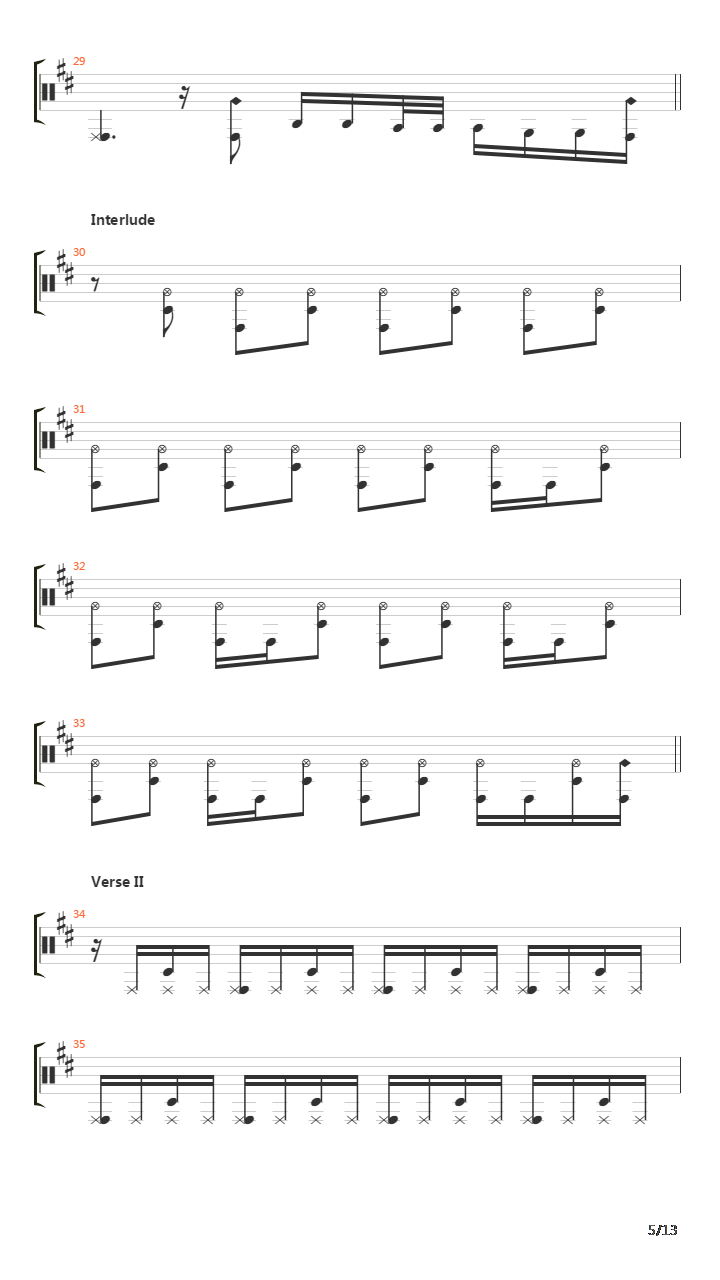 29

Interlude

30

31

32

33

Verse II

34

35

5/13